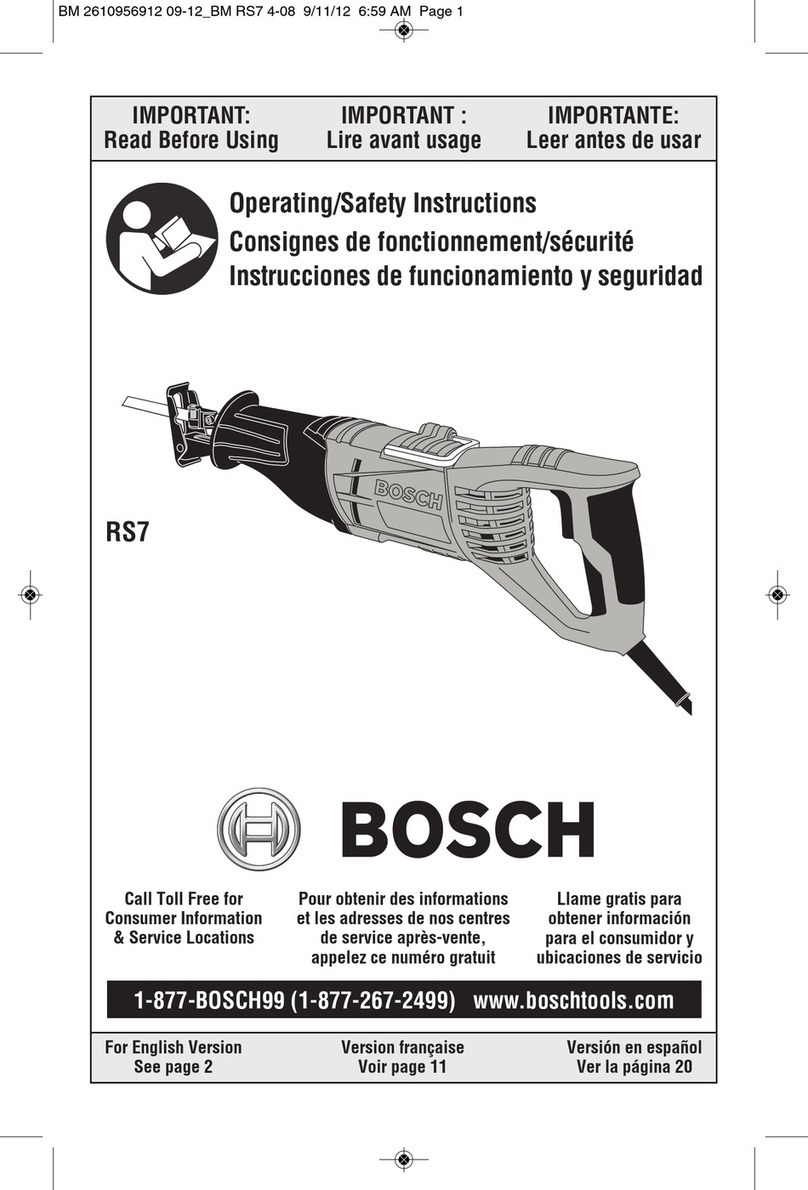 BM 2610956912 09-12_BM RS7 4-08 9/11/12 6:59 AM Page 1

IMPORTANT:
Read Before Using

IMPORTANT :
Lire avant usage

IMPORTANTE:
Leer antes de usar

Operating/Safety Instructions
Consignes de fonctionnement/sécurité
Instrucciones de funcionamiento y seguridad

BOSCH

RS7

BOSCH

Call Toll Free for Consumer Information & Service Locations

Pour obtenir des informations et les adresses de nos centres de service après-vente, appelez ce numéro gratuit

Llame gratis para obtener información para el consumidor y ubicaciones de servicio

1-877-BOSCH99 (1-877-267-2499) www.boschtools.com

For English Version
See page 2

Version française
Voir page 11

Versión en español
Ver la página 20